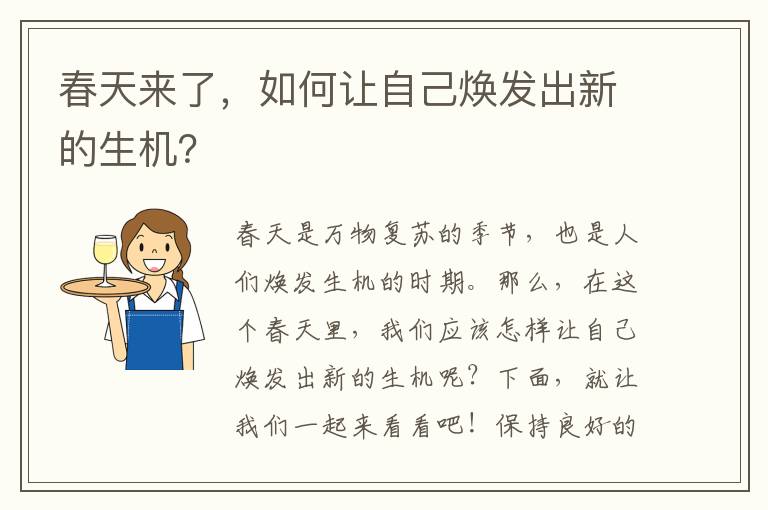 春天来了，如何让自己焕发出新的生机?

春天是万物复苏的季节，也是人们焕发生机的时期。那么，在这个春天里，我们应该怎样让自己焕发出新的生机呢？下面，就让我们一起来看看吧！保持良好的